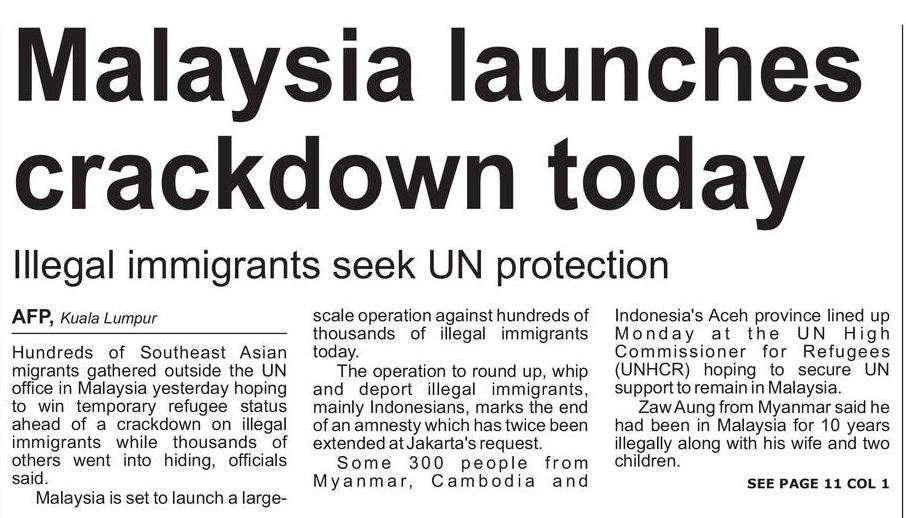 Malaysia launches crackdown today

Illegal immigrants seek UN protection

AFP, Kuala Lumpur

Hundreds of Southeast Asian migrants gathered outside the UN office in Malaysia yesterday hoping to win temporary refugee status ahead of a crackdown on illegal immigrants while thousands of others went into hiding, officials said.

Malaysia is set to launch a large-scale operation against hundreds of thousands of illegal immigrants today.

The operation to round up, whip and deport illegal immigrants, mainly Indonesians, marks the end of an amnesty which has twice been extended at Jakarta's request.

Some 300 people from Myanmar, Cambodia and Indonesia's Aceh province lined up Monday at the UN High Commissioner for Refugees (UNHCR) hoping to secure UN support to remain in Malaysia.

Zaw Aung from Myanmar said he had been in Malaysia for 10 years illegally along with his wife and two children.

SEE PAGE 11 COL 1